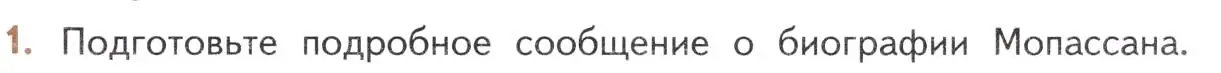 1. Подготовьте подробное сообщение о биографии Мопассана.